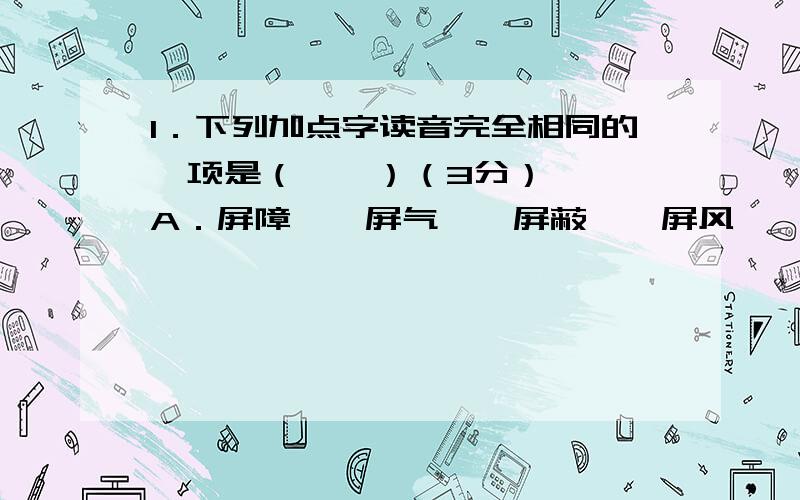 1．下列加点字读音完全相同的一项是（　　）（3分）

A．屏障　屏气　屏蔽　屏风

STATIONERY